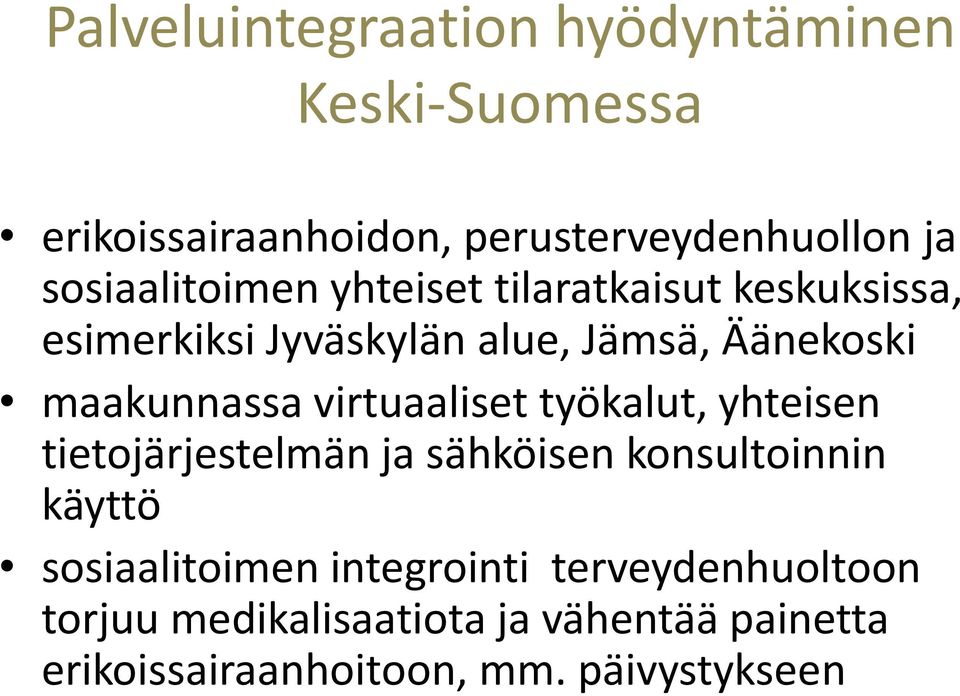 Palveluintegraation hyödyntäminen Keski-Suomessa

• erikoissairaanhoidon, perusterveydenhuollon ja sosiaalitoimen yhteiset tilaratkaisut keskuksissa, esimerkiksi Jyväskylän alue, Jämsä, Äänekoski

• maakunnassa virtuaaliset työkalut, yhteisen tietojärjestelmän ja sähköisen konsultoinnin käyttö

• sosiaalitoimen integrointi terveydenhuoltoon torjuu medikalisaatiota ja vähentää painetta erikoissairaanhoitoon, mm. päivystykseen